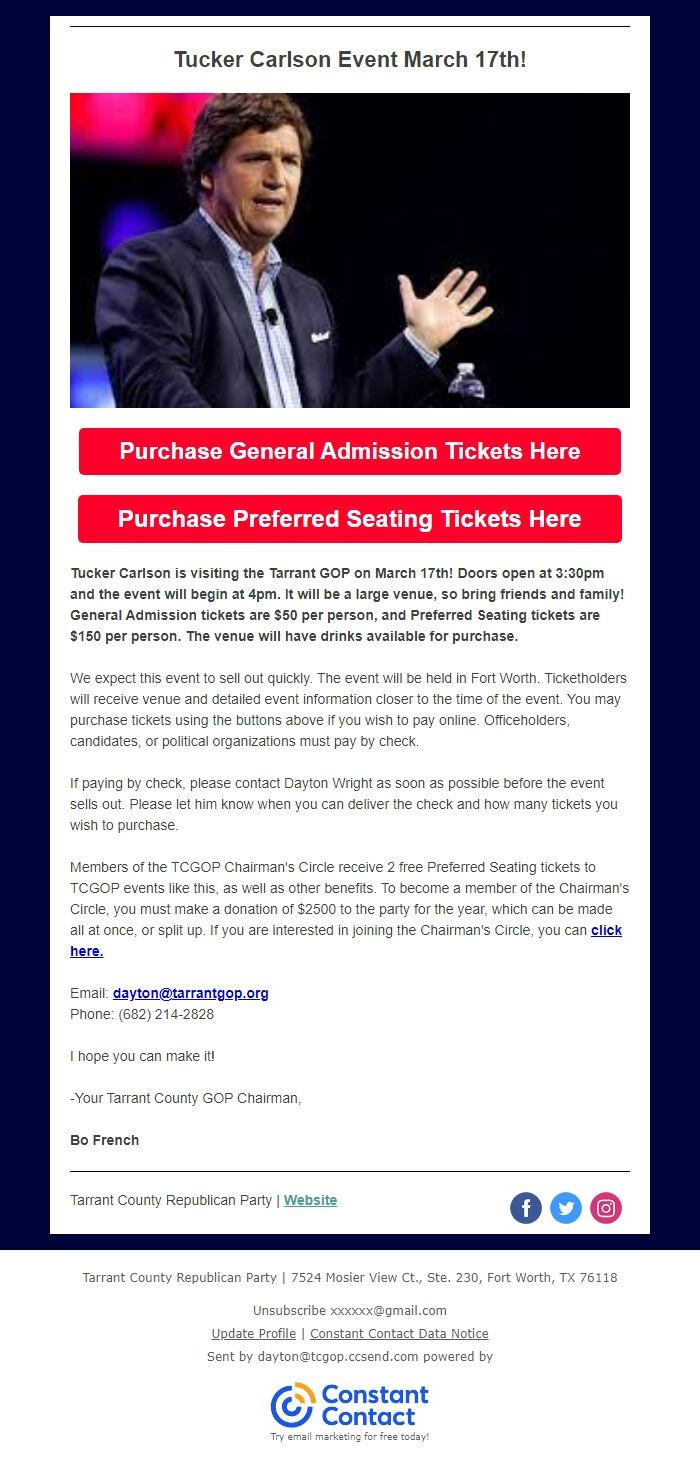 Tucker Carlson Event March 17th!

Purchase General Admission Tickets Here

Purchase Preferred Seating Tickets Here

Tucker Carlson is visiting the Tarrant GOP on March 17th! Doors open at 3:30pm and the event will begin at 4pm. It will be a large venue, so bring friends and family! General Admission tickets are $50 per person, and Preferred Seating tickets are $150 per person. The venue will have drinks available for purchase.

We expect this event to sell out quickly. The event will be held in Fort Worth. Ticketholders will receive venue and detailed event information closer to the time of the event. You may purchase tickets using the buttons above if you wish to pay online. Officeholders, candidates, or political organizations must pay by check.

If paying by check, please contact Dayton Wright as soon as possible before the event sells out. Please let him know when you can deliver the check and how many tickets you wish to purchase.

Members of the TCGOP Chairman's Circle receive 2 free Preferred Seating tickets to TCGOP events like this, as well as other benefits. To become a member of the Chairman's Circle, you must make a donation of $2500 to the party for the year, which can be made all at once, or split up. If you are interested in joining the Chairman's Circle, you can click here.

Email: dayton@tarrantgop.org
Phone: (682) 214-2828

I hope you can make it!

-Your Tarrant County GOP Chairman,

Bo French

Tarrant County Republican Party | Website

Tarrant County Republican Party | 7524 Mosier View Ct., Ste. 230, Fort Worth, TX 76118

Unsubscribe xxxxxx@gmail.com
Update Profile | Constant Contact Data Notice
Sent by dayton@tcgop.ccsend.com powered by

Constant Contact
Try email marketing for free today!